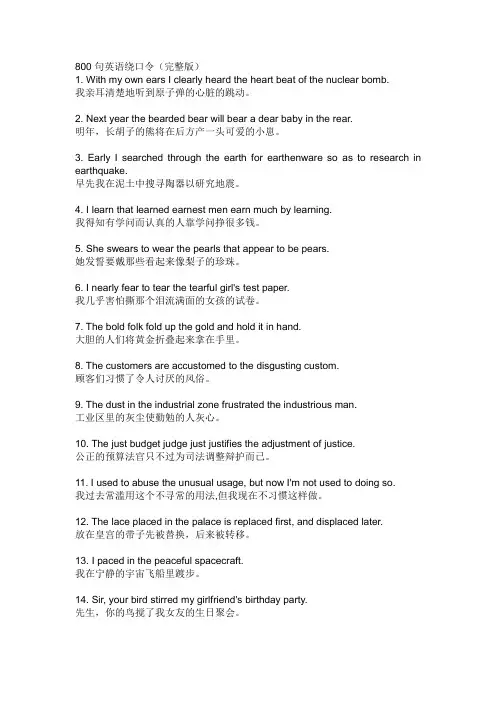 800 句英语绕口令（完整版）
1. With my own ears I clearly heard the heart beat of the nuclear bomb.
我亲耳清楚地听到原子弹的心脏的跳动。

2. Next year the bearded bear will bear a dear baby in the rear.
明年，长胡子的熊将在后方产一头可爱的小崽。

3. Early I searched through the earth for earthenware so as to research in earthquake.
早先我在泥土中搜寻陶器以研究地震。

4. I learn that learned earnest men earn much by learning.
我得知有学问而认真的人靠学问挣很多钱。

5. She swears to wear the pearls that appear to be pears.
她发誓要戴那些看起来像梨子的珍珠。

6. I nearly fear to tear the tearful girl's test paper.
我几乎害怕撕那个泪流满面的女孩的试卷。

7. The bold folk fold up the gold and hold it in hand.
大胆的人们将黄金折叠起来拿在手里。

8. The customers are accustomed to the disgusting custom.
顾客们习惯了令人讨厌的风俗。

9. The dust in the industrial zone frustrated the industrious man.
工业区里的灰尘使勤勉的人灰心。

10. The just budget judge just justifies the adjustment of justice.
公正的预算法官只不过为司法调整辩护而已。

11. I used to abuse the unusual usage, but now I'm not used to doing so.
我过去常滥用这个不寻常的用法,但我现在不习惯这样做。

12. The lace placed in the palace is replaced first, and displaced later.
放在皇宫的带子先被替换，后来被转移。

13. I paced in the peaceful spacecraft.
我在宁静的宇宙飞船里踱步。

14. Sir, your bird stirred my girlfriend's birthday party.
先生，你的鸟搅了我女友的生日聚会。